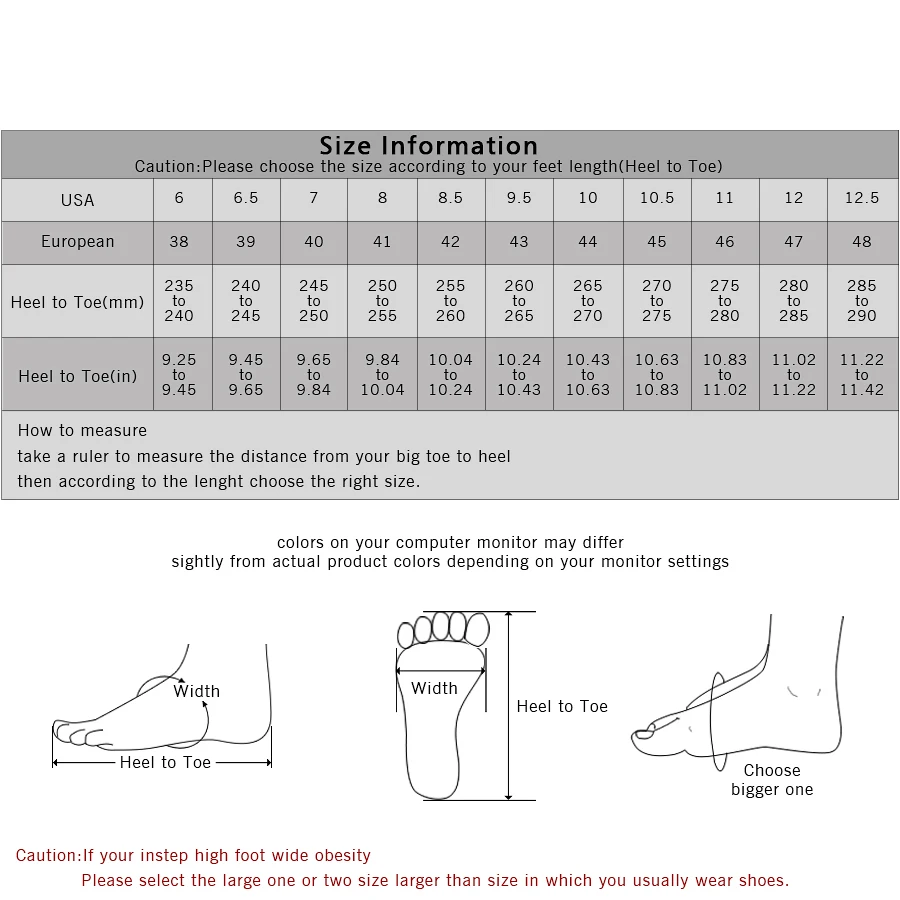 Size Information
Caution:Please choose the size according to your feet length(Heel to Toe)

| USA | 6 | 6.5 | 7 | 8 | 8.5 | 9.5 | 10 | 10.5 | 11 | 12 | 12.5 |
|---|---|---|---|---|---|---|---|---|---|---|---|
| European | 38 | 39 | 40 | 41 | 42 | 43 | 44 | 45 | 46 | 47 | 48 |
| Heel to Toe(mm) | 235 to 240 | 240 to 245 | 245 to 250 | 250 to 255 | 255 to 260 | 260 to 265 | 265 to 270 | 270 to 275 | 275 to 280 | 280 to 285 | 285 to 290 |
| Heel to Toe(in) | 9.25 to 9.45 | 9.45 to 9.65 | 9.65 to 9.84 | 9.84 to 10.04 | 10.04 to 10.24 | 10.24 to 10.43 | 10.43 to 10.63 | 10.63 to 10.83 | 10.83 to 11.02 | 11.02 to 11.22 | 11.22 to 11.42 |

How to measure
take a ruler to measure the distance from your big toe to heel
then according to the lenght choose the right size.

colors on your computer monitor may differ
sightly from actual product colors depending on your monitor settings

Width
Heel to Toe

Width
Heel to Toe

Choose bigger one

Caution:If your instep high foot wide obesity
Please select the large one or two size larger than size in which you usually wear shoes.